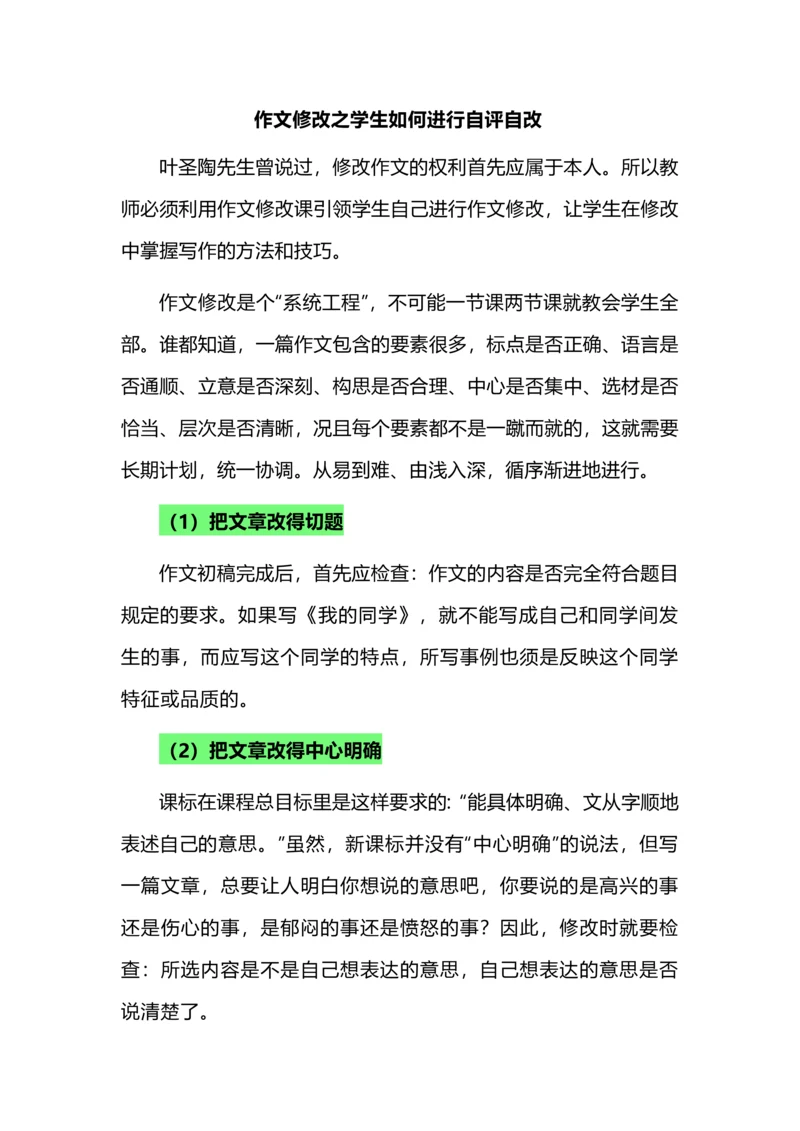 作文修改之学生如何进行自评自改

叶圣陶先生曾说过，修改作文的权利首先应属于本人。所以教师必须利用作文修改课引领学生自己进行作文修改，让学生在修改中掌握写作的方法和技巧。

作文修改是个“系统工程”，不可能一节课两节课就教会学生全部。谁都知道，一篇作文包含的要素很多，标点是否正确、语言是否通顺、立意是否深刻、构思是否合理、中心是否集中、选材是否恰当、层次是否清晰，况且每个要素都不是一蹴而就的，这就需要长期计划，统一协调。从易到难、由浅入深，循序渐进地进行。

（1）把文章改得切题

作文初稿完成后，首先应检查：作文的内容是否完全符合题目规定的要求。如果写《我的同学》，就不能写成自己和同学间发生的事，而应写这个同学的特点，所写事例也须是反映这个同学特征或品质的。

（2）把文章改得中心明确

课标在课程总目标里是这样要求的: “能具体明确、文从字顺地表述自己的意思。”虽然，新课标并没有“中心明确”的说法，但写一篇文章，总要让人明白你想说的意思吧，你要说的是高兴的事还是伤心的事，是郁闷的事还是愤怒的事？因此，修改时就要检查：所选内容是不是自己想表达的意思，自己想表达的意思是否说清楚了。